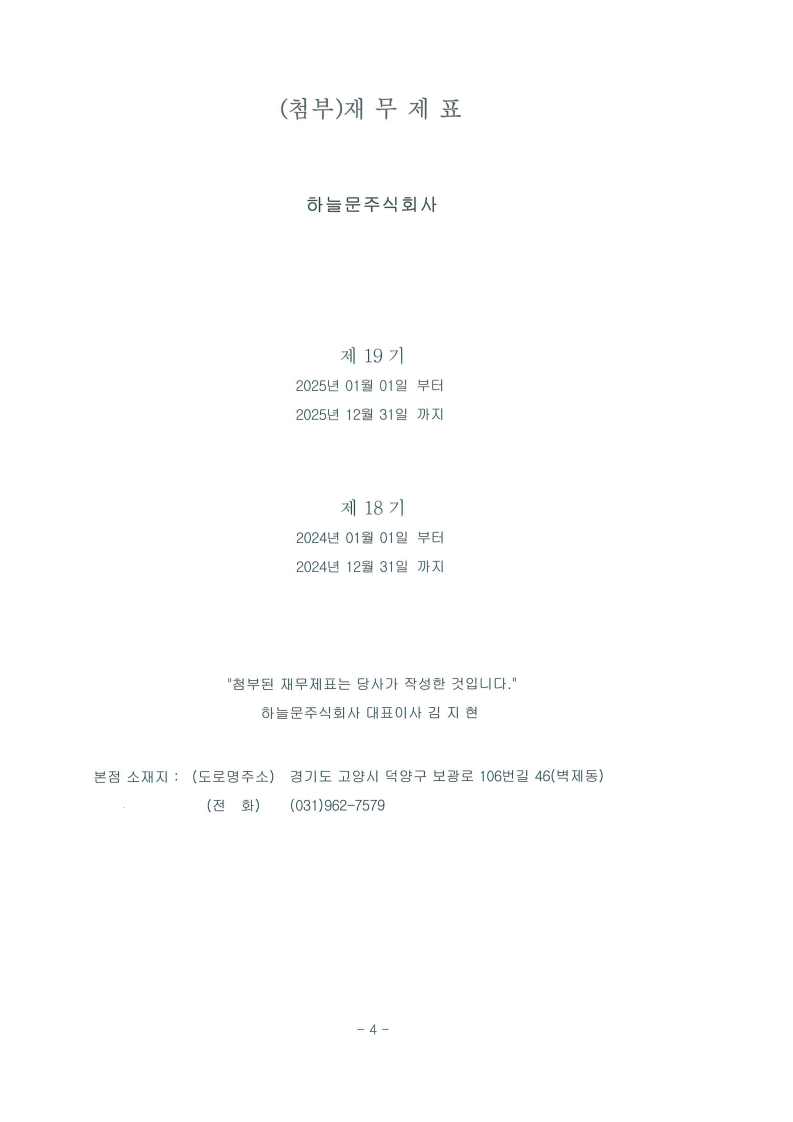 (첨부)재 무 제 표

하늘문주식회사

제 19 기
2025년 01월 01일 부터
2025년 12월 31일 까지

제 18 기
2024년 01월 01일 부터
2024년 12월 31일 까지

"첨부된 재무제표는 당사가 작성한 것입니다."
하늘문주식회사 대표이사 김 지 현

본점 소재지 : (도로명주소) 경기도 고양시 덕양구 보광로 106번길 46(벽제동)
(전 화) (031)962-7579

- 4 -